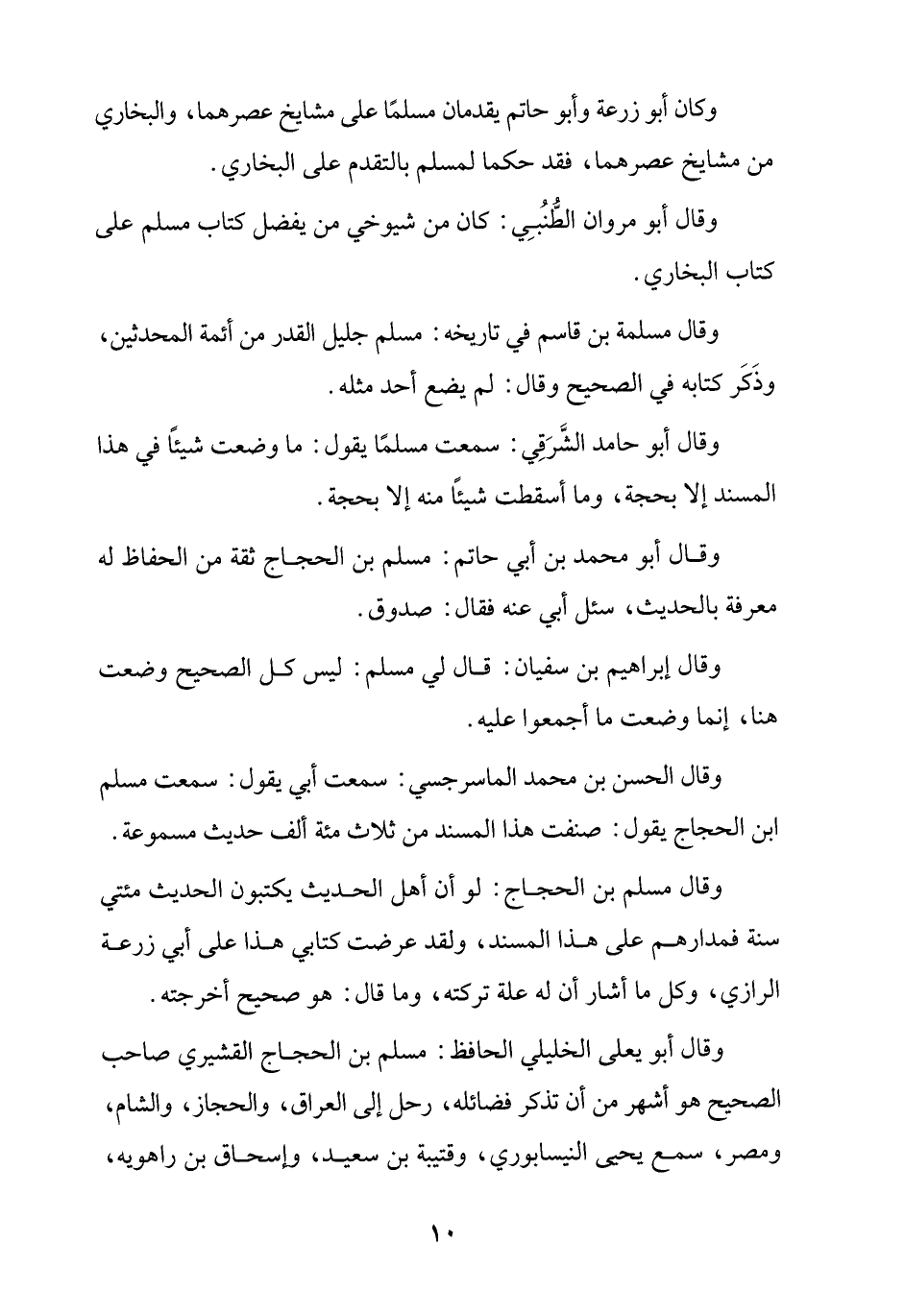 وكان أبو زرعة وأبو حاتم يقدمان مسلمًا على مشايخ عصرهما، والبخاري من مشايخ عصرهما، فقد حكما لمسلم بالتقدم على البخاري.

وقال أبو مروان الطُّنُبِي: كان من شيوخي من يفضل كتاب مسلم على كتاب البخاري.

وقال مسلمة بن قاسم في تاريخه: مسلم جليل القدر من أئمة المحدثين، وذَكَر كتابه في الصحيح وقال: لم يضع أحد مثله.

وقال أبو حامد الشَّرَقِي: سمعت مسلمًا يقول: ما وضعت شيئًا في هذا المسند إلا بحجة، وما أسقطت شيئًا منه إلا بحجة.

وقال أبو محمد بن أبي حاتم: مسلم بن الحجاج ثقة من الحفاظ له معرفة بالحديث، سئل أبي عنه فقال: صدوق.

وقال إبراهيم بن سفيان: قال لي مسلم: ليس كل الصحيح وضعت هنا، إنما وضعت ما أجمعوا عليه.

وقال الحسن بن محمد الماسرجسي: سمعت أبي يقول: سمعت مسلم ابن الحجاج يقول: صنفت هذا المسند من ثلاث مئة ألف حديث مسموعة.

وقال مسلم بن الحجاج: لو أن أهل الحديث يكتبون الحديث مئتي سنة فمدارهم على هذا المسند، ولقد عرضت كتابي هذا على أبي زرعة الرازي، وكل ما أشار أن له علة تركته، وما قال: هو صحيح أخرجته.

وقال أبو يعلى الخليلي الحافظ: مسلم بن الحجاج القشيري صاحب الصحيح هو أشهر من أن تذكر فضائله، رحل إلى العراق، والحجاز، والشام، ومصر، سمع يحيى النيسابوري، وقتيبة بن سعيد، وإسحاق بن راهويه،

١٠